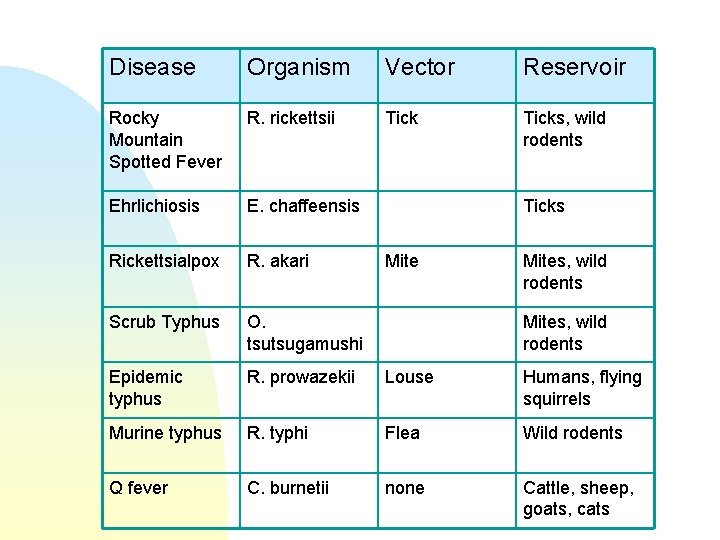 | Disease | Organism | Vector | Reservoir |
|---|---|---|---|
| Rocky Mountain Spotted Fever | R. rickettsii | Tick | Ticks, wild rodents |
| Ehrlichiosis | E. chaffeensis | | Ticks |
| Rickettsialpox | R. akari | Mite | Mites, wild rodents |
| Scrub Typhus | O. tsutsugamushi | | Mites, wild rodents |
| Epidemic typhus | R. prowazekii | Louse | Humans, flying squirrels |
| Murine typhus | R. typhi | Flea | Wild rodents |
| Q fever | C. burnetii | none | Cattle, sheep, goats, cats |